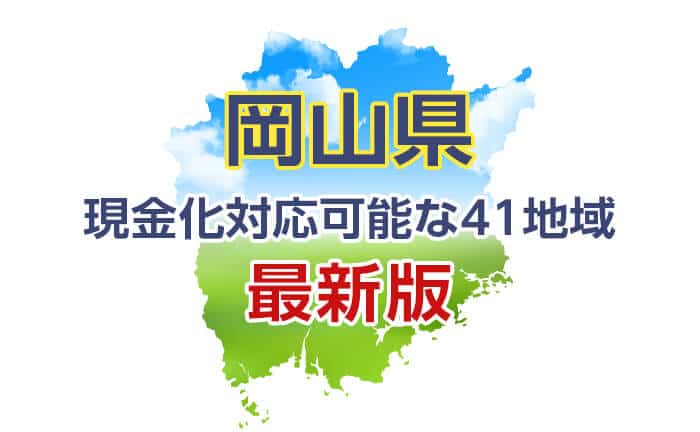 岡山県
現金化対応可能な41地域
最新版